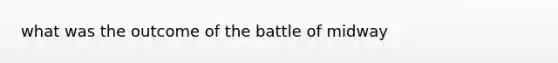 what was the outcome of the battle of midway